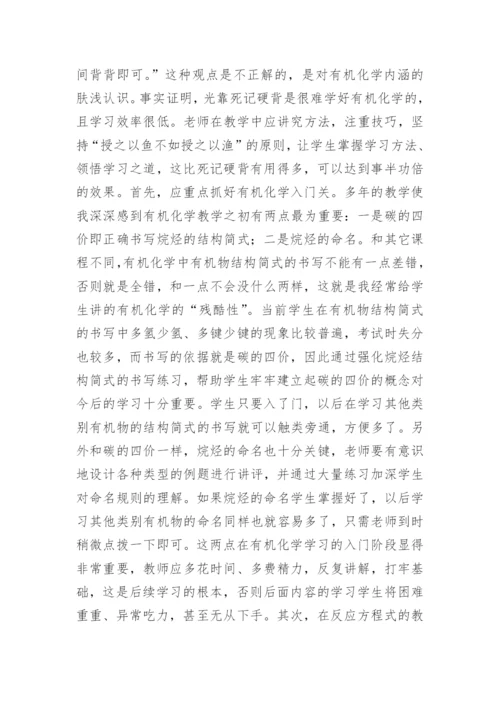 间背背即可。”这种观点是不正解的，是对有机化学内涵的肤浅认识。事实证明，光靠死记硬背是很难学好有机化学的，且学习效率很低。老师在教学中应讲究方法，注重技巧，坚持“授之以鱼不如授之以渔”的原则，让学生掌握学习方法、领悟学习之道，这比死记硬背有用得多，可以达到事半功倍的效果。首先，应重点抓好有机化学入门关。多年的教学使我深深感到有机化学教学之初有两点最为重要：一是碳的四价即正确书写烷烃的结构简式；二是烷烃的命名。和其它课程不同，有机化学中有机物结构简式的书写不能有一点差错，否则就是全错，和一点不会没什么两样，这就是我经常给学生讲的有机化学的“残酷性”。当前学生在有机物结构简式的书写中多氢少氢、多键少键的现象比较普遍，考试时失分也较多，而书写的依据就是碳的四价，因此通过强化烷烃结构简式的书写练习，帮助学生牢牢建立起碳的四价的概念对今后的学习十分重要。学生只要入了门，以后在学习其他类别有机物的结构简式的书写就可以触类旁通，方便多了。另外和碳的四价一样，烷烃的命名也十分关键，老师要有意识地设计各种类型的例题进行讲评，并通过大量练习加深学生对命名规则的理解。如果烷烃的命名学生掌握好了，以后学习其他类别有机物的命名同样也就容易多了，只需老师到时稍微点拨一下即可。这两点在有机化学学习的入门阶段显得非常重要，教师应多花时间、多费精力，反复讲解，打牢基础，这是后续学习的根本，否则后面内容的学习学生将困难重重、异常吃力，甚至无从下手。其次，在反应方程式的教